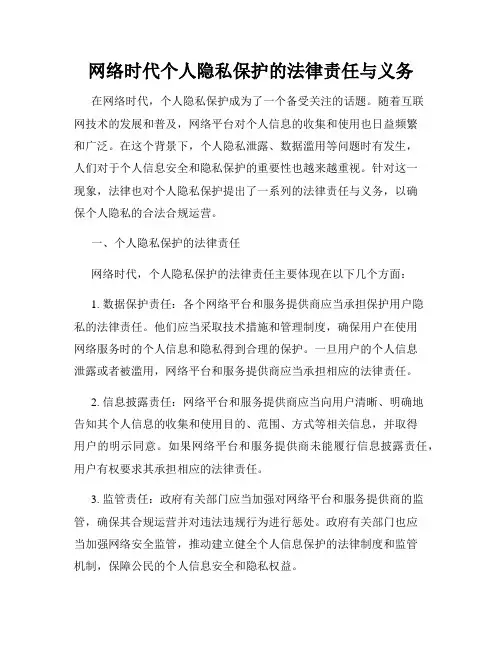 网络时代个人隐私保护的法律责任与义务

在网络时代，个人隐私保护成为了一个备受关注的话题。随着互联网技术的发展和普及，网络平台对个人信息的收集和使用也日益频繁和广泛。在这个背景下，个人隐私泄露、数据滥用等问题时有发生，人们对于个人信息安全和隐私保护的重要性也越来越重视。针对这一现象，法律也对个人隐私保护提出了一系列的法律责任与义务，以确保个人隐私的合法合规运营。

一、个人隐私保护的法律责任

网络时代，个人隐私保护的法律责任主要体现在以下几个方面：

1. 数据保护责任：各个网络平台和服务提供商应当承担保护用户隐私的法律责任。他们应当采取技术措施和管理制度，确保用户在使用网络服务时的个人信息和隐私得到合理的保护。一旦用户的个人信息泄露或者被滥用，网络平台和服务提供商应当承担相应的法律责任。

2. 信息披露责任：网络平台和服务提供商应当向用户清晰、明确地告知其个人信息的收集和使用目的、范围、方式等相关信息，并取得用户的明示同意。如果网络平台和服务提供商未能履行信息披露责任，用户有权要求其承担相应的法律责任。

3. 监管责任：政府有关部门应当加强对网络平台和服务提供商的监管，确保其合规运营并对违法违规行为进行惩处。政府有关部门也应当加强网络安全监管，推动建立健全个人信息保护的法律制度和监管机制，保障公民的个人信息安全和隐私权益。